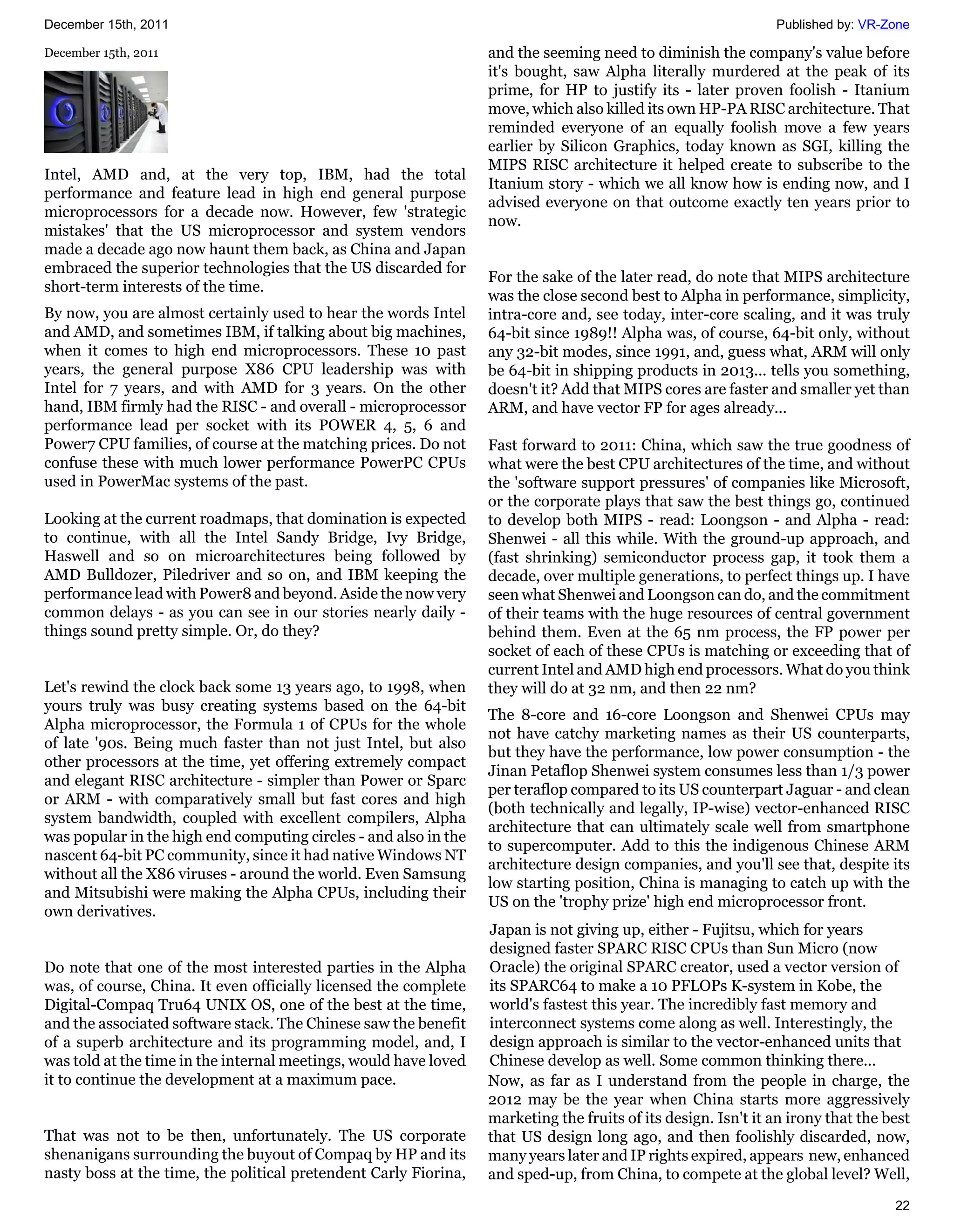 December 15th, 2011

Published by: VR-Zone

December 15th, 2011

Intel, AMD and, at the very top, IBM, had the total performance and feature lead in high end general purpose microprocessors for a decade now. However, few 'strategic mistakes' that the US microprocessor and system vendors made a decade ago now haunt them back, as China and Japan embraced the superior technologies that the US discarded for short-term interests of the time.

By now, you are almost certainly used to hear the words Intel and AMD, and sometimes IBM, if talking about big machines, when it comes to high end microprocessors. These 10 past years, the general purpose X86 CPU leadership was with Intel for 7 years, and with AMD for 3 years. On the other hand, IBM firmly had the RISC - and overall - microprocessor performance lead per socket with its POWER 4, 5, 6 and Power7 CPU families, of course at the matching prices. Do not confuse these with much lower performance PowerPC CPUs used in PowerMac systems of the past.

Looking at the current roadmaps, that domination is expected to continue, with all the Intel Sandy Bridge, Ivy Bridge, Haswell and so on microarchitectures being followed by AMD Bulldozer, Piledriver and so on, and IBM keeping the performance lead with Power8 and beyond. Aside the now very common delays - as you can see in our stories nearly daily - things sound pretty simple. Or, do they?

Let's rewind the clock back some 13 years ago, to 1998, when yours truly was busy creating systems based on the 64-bit Alpha microprocessor, the Formula 1 of CPUs for the whole of late '90s. Being much faster than not just Intel, but also other processors at the time, yet offering extremely compact and elegant RISC architecture - simpler than Power or Sparc or ARM - with comparatively small but fast cores and high system bandwidth, coupled with excellent compilers, Alpha was popular in the high end computing circles - and also in the nascent 64-bit PC community, since it had native Windows NT without all the X86 viruses - around the world. Even Samsung and Mitsubishi were making the Alpha CPUs, including their own derivatives.

Do note that one of the most interested parties in the Alpha was, of course, China. It even officially licensed the complete Digital-Compaq Tru64 UNIX OS, one of the best at the time, and the associated software stack. The Chinese saw the benefit of a superb architecture and its programming model, and, I was told at the time in the internal meetings, would have loved it to continue the development at a maximum pace.

That was not to be then, unfortunately. The US corporate shenanigans surrounding the buyout of Compaq by HP and its nasty boss at the time, the political pretendent Carly Fiorina, and the seeming need to diminish the company's value before it's bought, saw Alpha literally murdered at the peak of its prime, for HP to justify its - later proven foolish - Itanium move, which also killed its own HP-PA RISC architecture. That reminded everyone of an equally foolish move a few years earlier by Silicon Graphics, today known as SGI, killing the MIPS RISC architecture it helped create to subscribe to the Itanium story - which we all know how is ending now, and I advised everyone on that outcome exactly ten years prior to now.

For the sake of the later read, do note that MIPS architecture was the close second best to Alpha in performance, simplicity, intra-core and, see today, inter-core scaling, and it was truly 64-bit since 1989!! Alpha was, of course, 64-bit only, without any 32-bit modes, since 1991, and, guess what, ARM will only be 64-bit in shipping products in 2013... tells you something, doesn't it? Add that MIPS cores are faster and smaller yet than ARM, and have vector FP for ages already...

Fast forward to 2011: China, which saw the true goodness of what were the best CPU architectures of the time, and without the 'software support pressures' of companies like Microsoft, or the corporate plays that saw the best things go, continued to develop both MIPS - read: Loongson - and Alpha - read: Shenwei - all this while. With the ground-up approach, and (fast shrinking) semiconductor process gap, it took them a decade, over multiple generations, to perfect things up. I have seen what Shenwei and Loongson can do, and the commitment of their teams with the huge resources of central government behind them. Even at the 65 nm process, the FP power per socket of each of these CPUs is matching or exceeding that of current Intel and AMD high end processors. What do you think they will do at 32 nm, and then 22 nm?

The 8-core and 16-core Loongson and Shenwei CPUs may not have catchy marketing names as their US counterparts, but they have the performance, low power consumption - the Jinan Petaflop Shenwei system consumes less than 1/3 power per teraflop compared to its US counterpart Jaguar - and clean (both technically and legally, IP-wise) vector-enhanced RISC architecture that can ultimately scale well from smartphone to supercomputer. Add to this the indigenous Chinese ARM architecture design companies, and you'll see that, despite its low starting position, China is managing to catch up with the US on the 'trophy prize' high end microprocessor front.

Japan is not giving up, either - Fujitsu, which for years designed faster SPARC RISC CPUs than Sun Micro (now Oracle) the original SPARC creator, used a vector version of its SPARC64 to make a 10 PFLOPs K-system in Kobe, the world's fastest this year. The incredibly fast memory and interconnect systems come along as well. Interestingly, the design approach is similar to the vector-enhanced units that Chinese develop as well. Some common thinking there...
Now, as far as I understand from the people in charge, the 2012 may be the year when China starts more aggressively marketing the fruits of its design. Isn't it an irony that the best that US design long ago, and then foolishly discarded, now, many years later and IP rights expired, appears new, enhanced and sped-up, from China, to compete at the global level? Well,

22